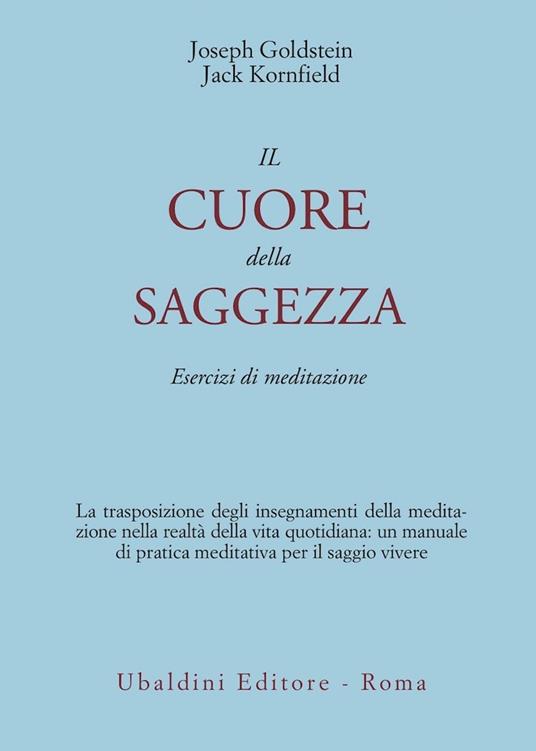 Joseph Goldstein
Jack Kornfield

IL
CUORE
della
SAGGEZZA

Esercizi di meditazione

La trasposizione degli insegnamenti della meditazione nella realtà della vita quotidiana: un manuale di pratica meditativa per il saggio vivere

Ubaldini Editore - Roma